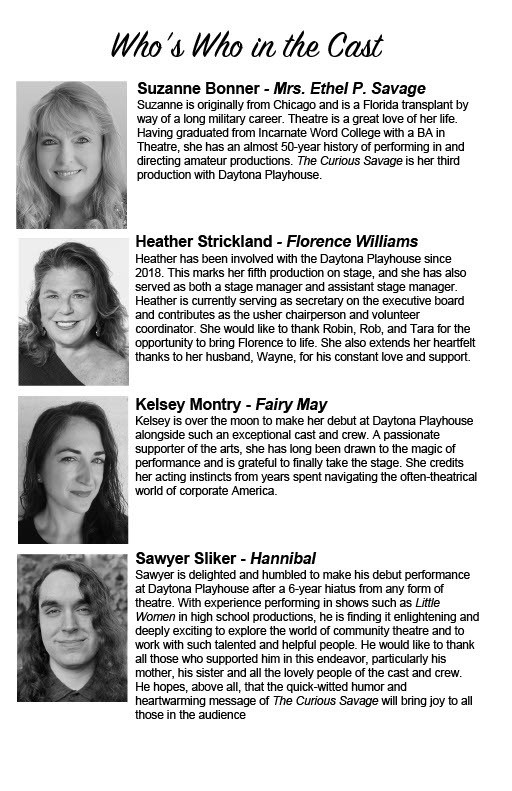 Who's Who in the Cast

Suzanne Bonner - Mrs. Ethel P. Savage

Suzanne is originally from Chicago and is a Florida transplant by way of a long military career. Theatre is a great love of her life. Having graduated from Incarnate Word College with a BA in Theatre, she has an almost 50-year history of performing in and directing amateur productions. The Curious Savage is her third production with Daytona Playhouse.

Heather Strickland - Florence Williams

Heather has been involved with the Daytona Playhouse since 2018. This marks her fifth production on stage, and she has also served as both a stage manager and assistant stage manager. Heather is currently serving as secretary on the executive board and contributes as the usher chairperson and volunteer coordinator. She would like to thank Robin, Rob, and Tara for the opportunity to bring Florence to life. She also extends her heartfelt thanks to her husband, Wayne, for his constant love and support.

Kelsey Montry - Fairy May

Kelsey is over the moon to make her debut at Daytona Playhouse alongside such an exceptional cast and crew. A passionate supporter of the arts, she has long been drawn to the magic of performance and is grateful to finally take the stage. She credits her acting instincts from years spent navigating the often-theatrical world of corporate America.

Sawyer Sliker - Hannibal

Sawyer is delighted and humbled to make his debut performance at Daytona Playhouse after a 6-year hiatus from any form of theatre. With experience performing in shows such as Little Women in high school productions, he is finding it enlightening and deeply exciting to explore the world of community theatre and to work with such talented and helpful people. He would like to thank all those who supported him in this endeavor, particularly his mother, his sister and all the lovely people of the cast and crew. He hopes, above all, that the quick-witted humor and heartwarming message of The Curious Savage will bring joy to all those in the audience